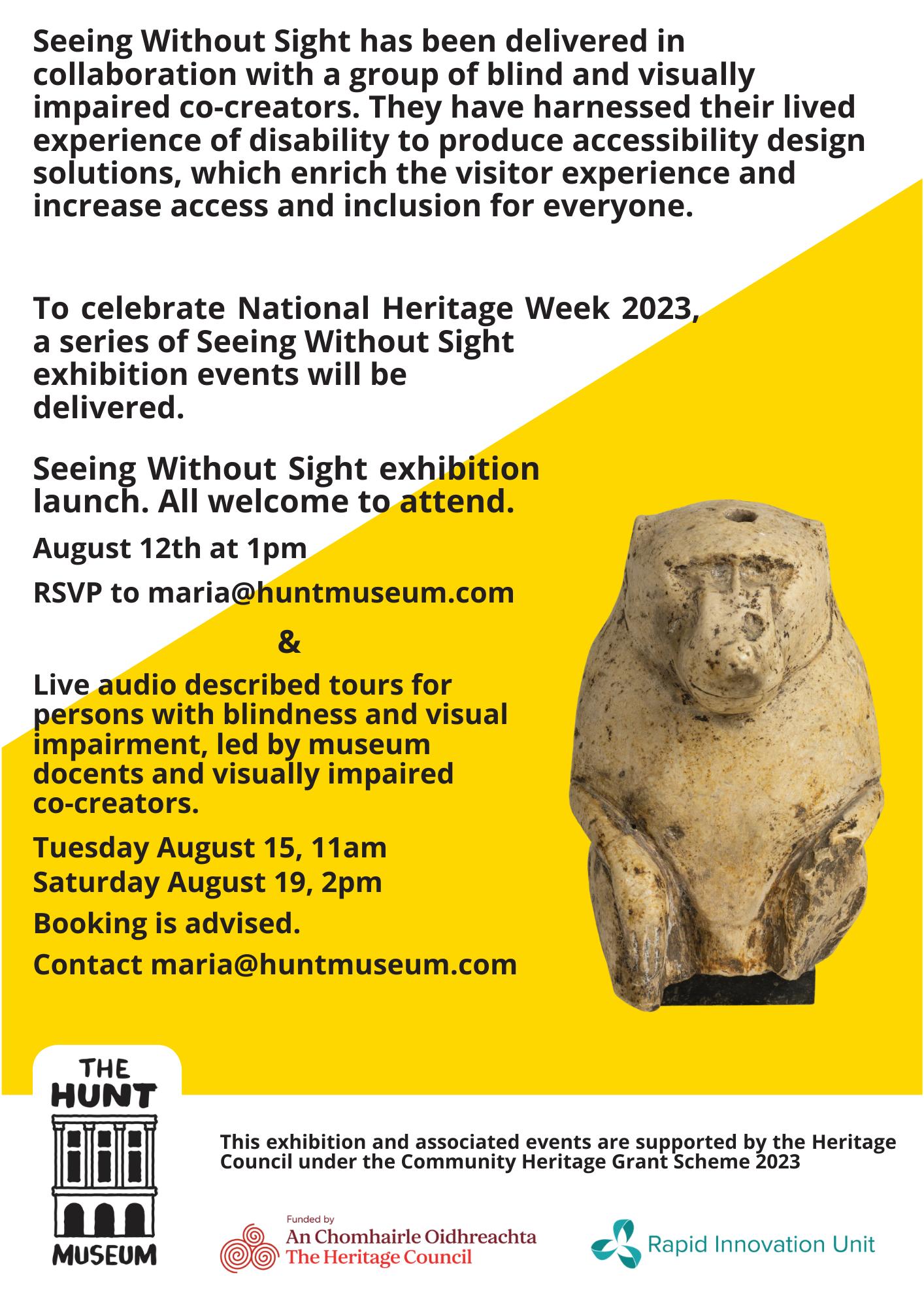 Seeing Without Sight has been delivered in collaboration with a group of blind and visually impaired co-creators. They have harnessed their lived experience of disability to produce accessibility design solutions, which enrich the visitor experience and increase access and inclusion for everyone.

To celebrate National Heritage Week 2023, a series of Seeing Without Sight exhibition events will be delivered.

Seeing Without Sight exhibition launch. All welcome to attend.

August 12th at 1pm

RSVP to maria@huntmuseum.com

&

Live audio described tours for persons with blindness and visual impairment, led by museum docents and visually impaired co-creators.

Tuesday August 15, 11am
Saturday August 19, 2pm

Booking is advised.

Contact maria@huntmuseum.com

THE
HUNT
MUSEUM

This exhibition and associated events are supported by the Heritage Council under the Community Heritage Grant Scheme 2023

Funded by
An Chomhairle Oidhreachta
The Heritage Council

Rapid Innovation Unit